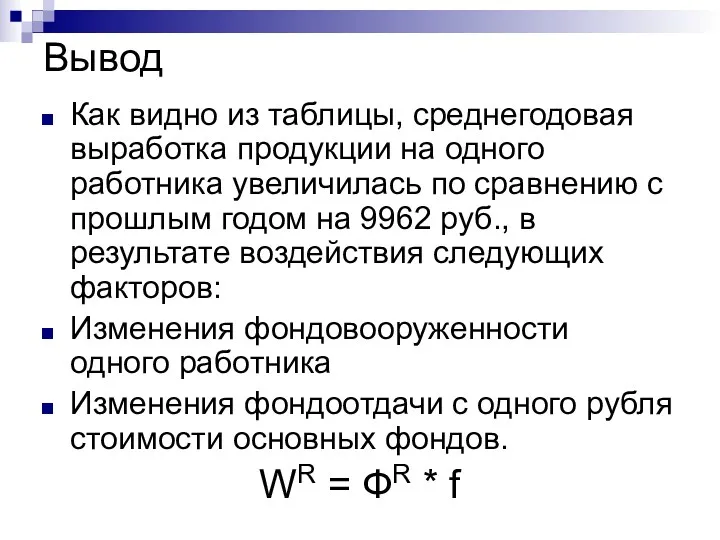 Вывод

Как видно из таблицы, среднегодовая выработка продукции на одного работника увеличилась по сравнению с прошлым годом на 9962 руб., в результате воздействия следующих факторов:

Изменения фондовооруженности одного работника

Изменения фондоотдачи с одного рубля стоимости основных фондов.

$W^R = Ф^R * f$